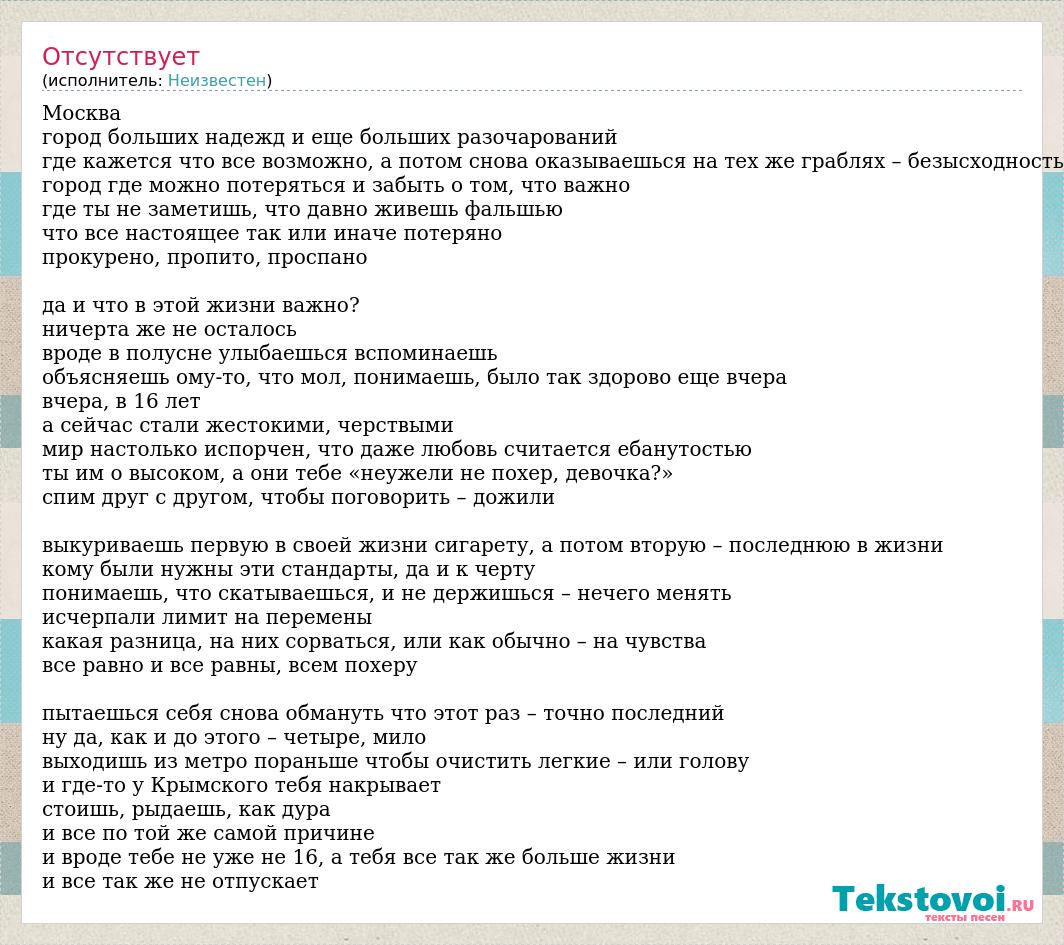 Отсутствует
(исполнитель: Неизвестен)

Москва
город больших надежд и еще больших разочарований
где кажется что все возможно, а потом снова оказываешься на тех же граблях – безысходность
город где можно потеряться и забыть о том, что важно
где ты не заметишь, что давно живешь фальшью
что все настоящее так или иначе потеряно
прокурено, пропито, проспано

да и что в этой жизни важно?
ничерта же не осталось
вроде в полусне улыбаешься вспоминаешь
объясняешь ому-то, что мол, понимаешь, было так здорово еще вчера
вчера, в 16 лет
а сейчас стали жестокими, черствыми
мир настолько испорчен, что даже любовь считается ебанутостью
ты им о высоком, а они тебе «неужели не похер, девочка?»
спим друг с другом, чтобы поговорить – дожили

выкуриваешь первую в своей жизни сигарету, а потом вторую – последнюю в жизни
кому были нужны эти стандарты, да и к черту
понимаешь, что скатываешься, и не держишься – нечего менять
исчерпали лимит на перемены
какая разница, на них сорваться, или как обычно – на чувства
все равно и все равны, всем похеру

пытаешься себя снова обмануть что этот раз – точно последний
ну да, как и до этого – четыре, мило
выходишь из метро пораньше чтобы очистить легкие – или голову
и где-то у Крымского тебя накрывает
стоишь, рыдаешь, как дура
и все по той же самой причине
и вроде тебе не уже не 16, а тебя все так же больше жизни
и все так же не отпускает

Tekstovoi.RU
тексты песен